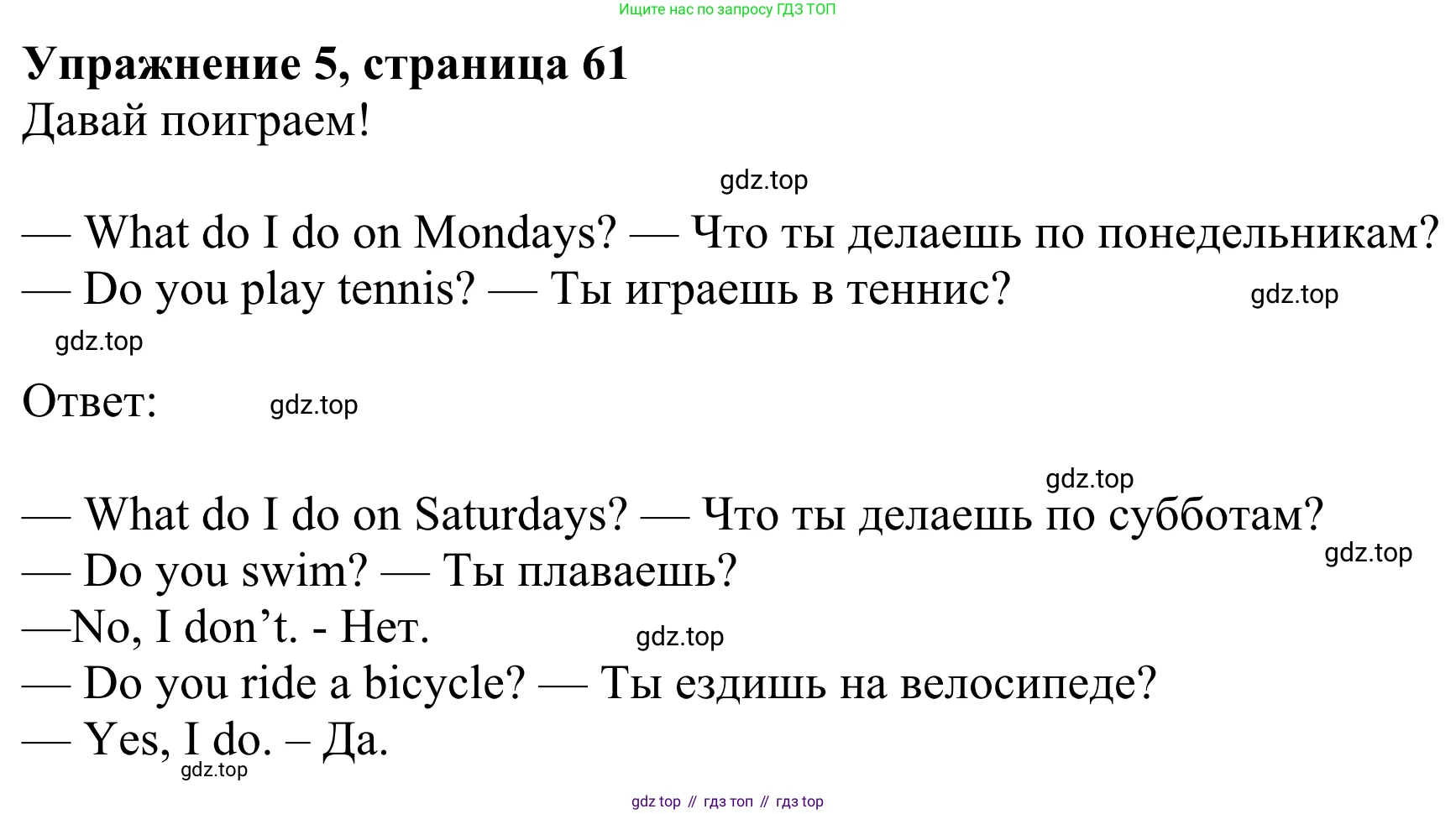 Ищите нас по запросу ГДЗ ТОП

Упражнение 5, страница 61

Давай поиграем!

— What do I do on Mondays? — Что ты делаешь по понедельникам?
— Do you play tennis? — Ты играешь в теннис?

Ответ:

— What do I do on Saturdays? — Что ты делаешь по субботам?
— Do you swim? — Ты плаваешь?
—No, I don't. - Нет.
— Do you ride a bicycle? — Ты ездишь на велосипеде?
— Yes, I do. – Да.

gdz top // гдз топ // гдз top

gdz.top